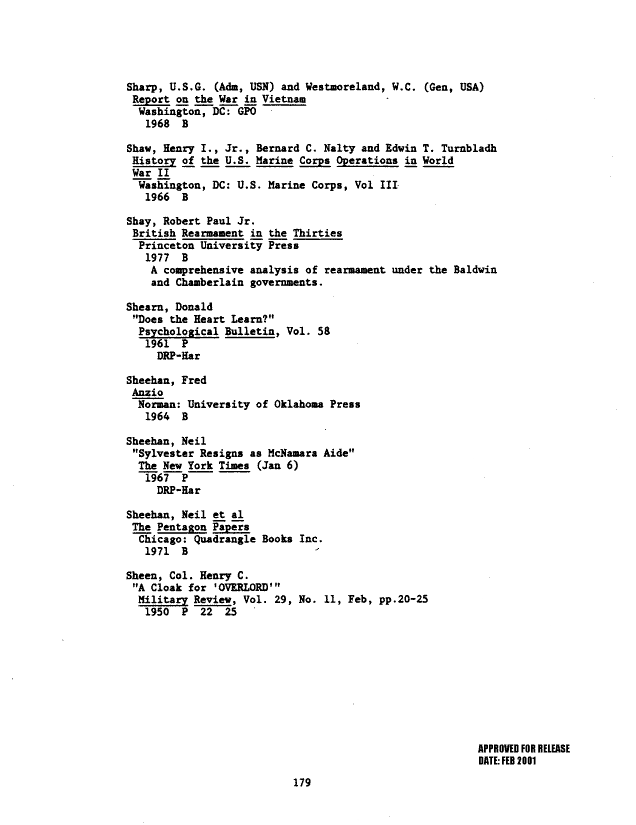 Sharp, U.S.G. (Adm, USN) and Westmoreland, W.C. (Gen, USA)
Report on the War in Vietnam
Washington, DC: GPO
1968 B

Shaw, Henry I., Jr., Bernard C. Nalty and Edwin T. Turnbladh
History of the U.S. Marine Corps Operations in World War II
Washington, DC: U.S. Marine Corps, Vol III
1966 B

Shay, Robert Paul Jr.
British Rearmament in the Thirties
Princeton University Press
1977 B
A comprehensive analysis of rearmament under the Baldwin and Chamberlain governments.

Shearn, Donald
"Does the Heart Learn?"
Psychological Bulletin, Vol. 58
1961 P
DRP-Har

Sheehan, Fred
Anzio
Norman: University of Oklahoma Press
1964 B

Sheehan, Neil
"Sylvester Resigns as McNamara Aide"
The New York Times (Jan 6)
1967 P
DRP-Har

Sheehan, Neil et al
The Pentagon Papers
Chicago: Quadrangle Books Inc.
1971 B

Sheen, Col. Henry C.
"A Cloak for 'OVERLORD'"
Military Review, Vol. 29, No. 11, Feb, pp.20-25
1950 P 22 25

APPROVED FOR RELEASE
DATE: FEB 2001

179